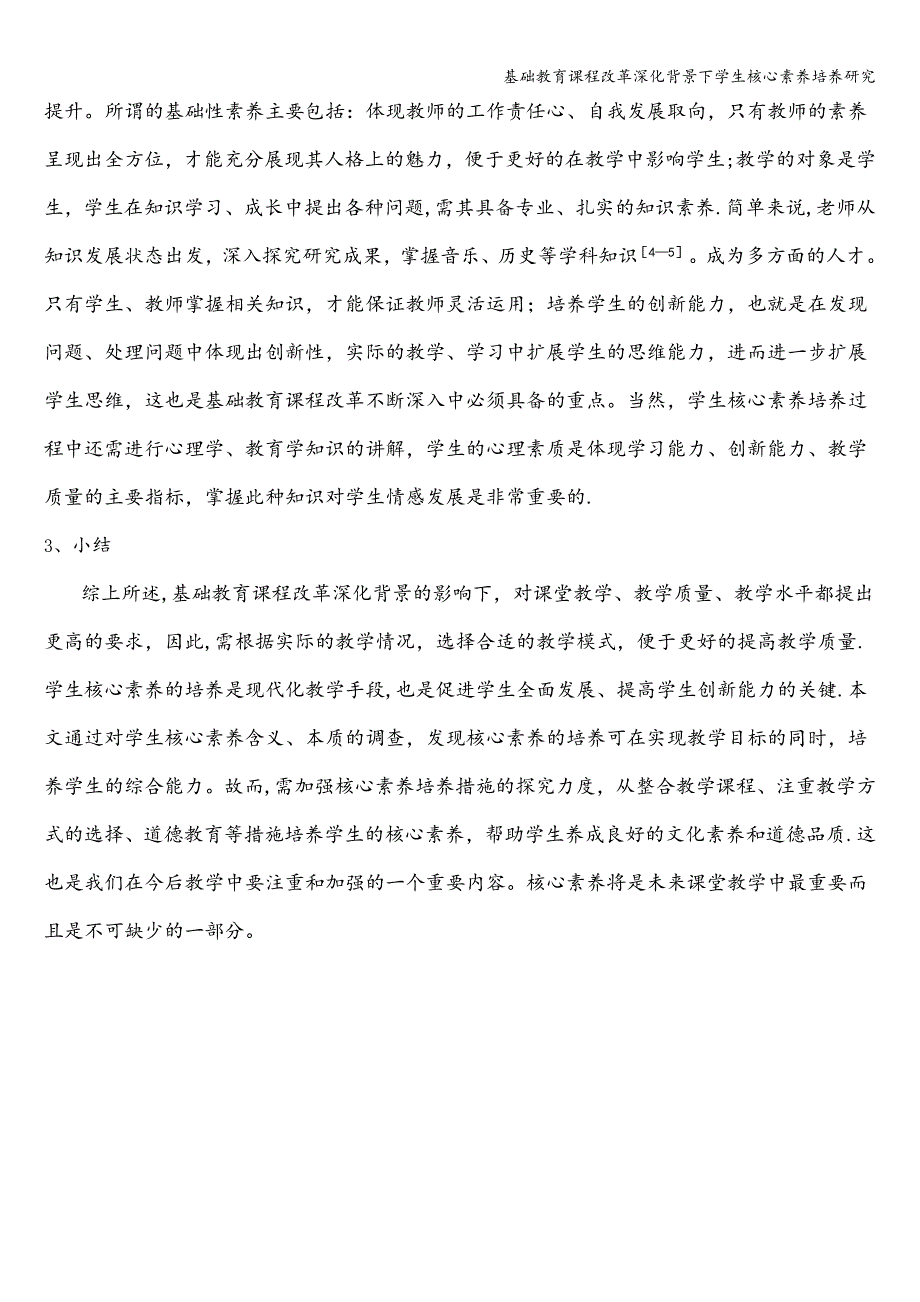 基础教育课程改革深化背景下学生核心素养培养研究

提升。所谓的基础性素养主要包括：体现教师的工作责任心、自我发展取向，只有教师的素养呈现出全方位，才能充分展现其人格上的魅力，便于更好的在教学中影响学生;教学的对象是学生，学生在知识学习、成长中提出各种问题,需其具备专业、扎实的知识素养.简单来说,老师从知识发展状态出发，深入探究研究成果，掌握音乐、历史等学科知识$^{[4—5]}$。成为多方面的人才。只有学生、教师掌握相关知识，才能保证教师灵活运用；培养学生的创新能力，也就是在发现问题、处理问题中体现出创新性，实际的教学、学习中扩展学生的思维能力，进而进一步扩展学生思维，这也是基础教育课程改革不断深入中必须具备的重点。当然，学生核心素养培养过程中还需进行心理学、教育学知识的讲解，学生的心理素质是体现学习能力、创新能力、教学质量的主要指标，掌握此种知识对学生情感发展是非常重要的.

3、小结

综上所述,基础教育课程改革深化背景的影响下，对课堂教学、教学质量、教学水平都提出更高的要求，因此,需根据实际的教学情况，选择合适的教学模式，便于更好的提高教学质量.学生核心素养的培养是现代化教学手段，也是促进学生全面发展、提高学生创新能力的关键.本文通过对学生核心素养含义、本质的调查，发现核心素养的培养可在实现教学目标的同时，培养学生的综合能力。故而,需加强核心素养培养措施的探究力度，从整合教学课程、注重教学方式的选择、道德教育等措施培养学生的核心素养，帮助学生养成良好的文化素养和道德品质.这也是我们在今后教学中要注重和加强的一个重要内容。核心素养将是未来课堂教学中最重要而且是不可缺少的一部分。